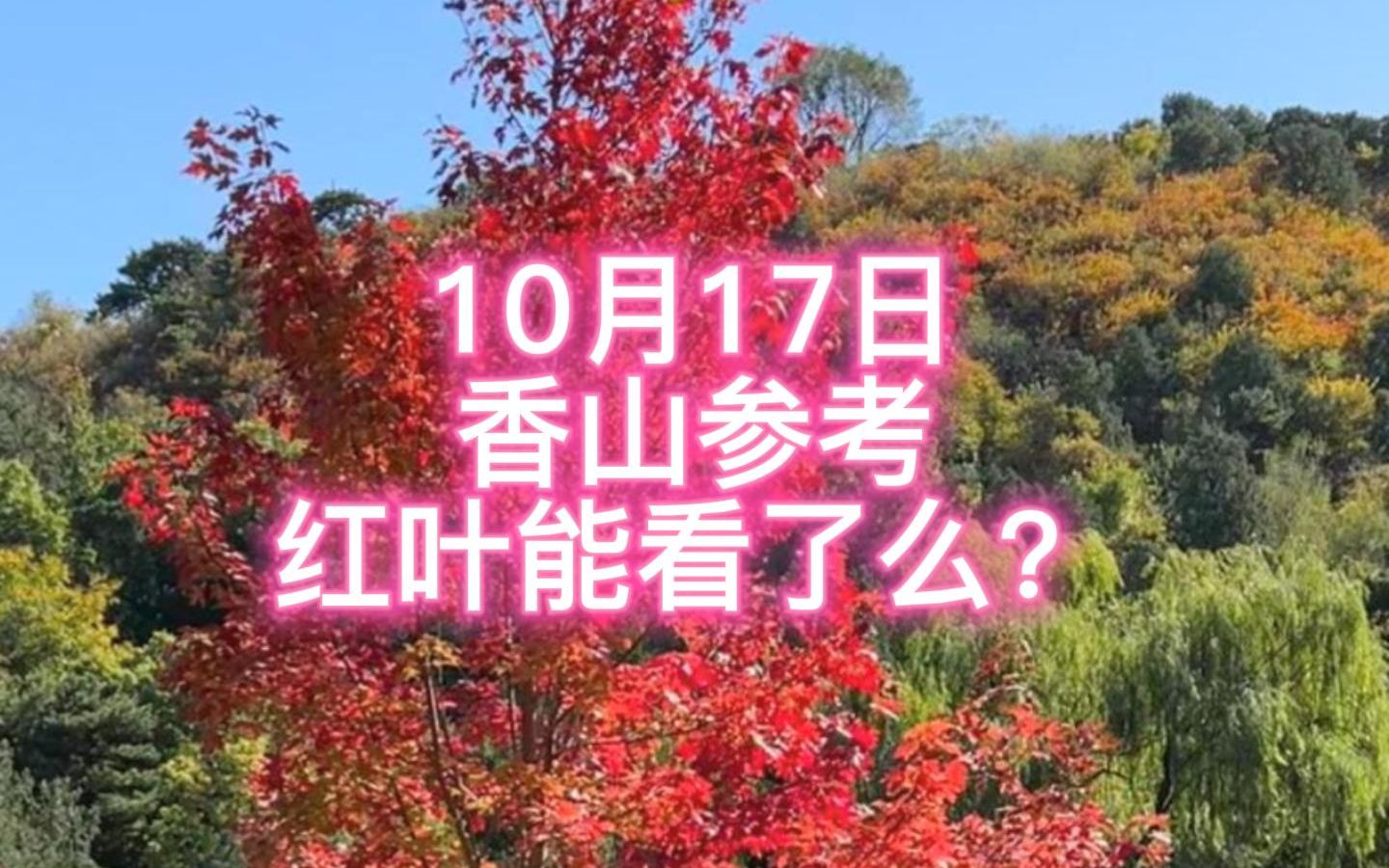 10月17日
香山参考
红叶能看了么？